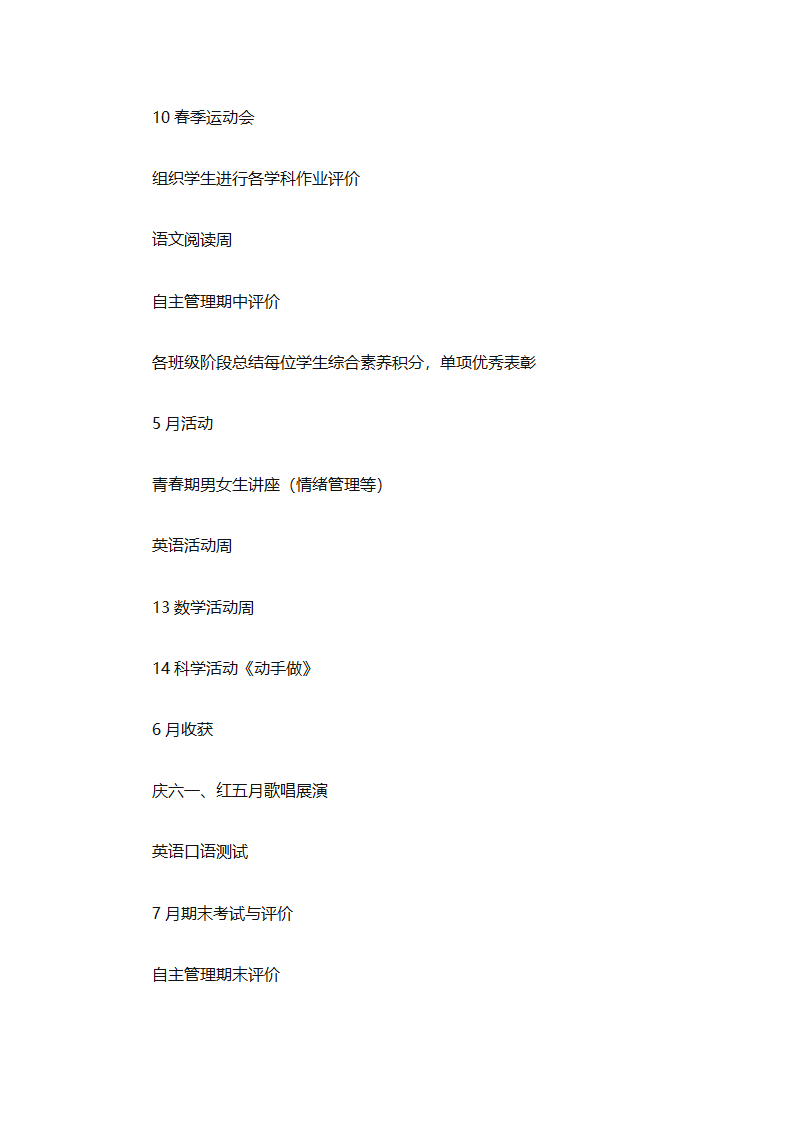 10 春季运动会

组织学生进行各学科作业评价

语文阅读周

自主管理期中评价

各班级阶段总结每位学生综合素养积分，单项优秀表彰

5 月活动

青春期男女生讲座（情绪管理等）

英语活动周

13 数学活动周

14 科学活动《动手做》

6 月收获

庆六一、红五月歌唱展演

英语口语测试

7 月期末考试与评价

自主管理期末评价